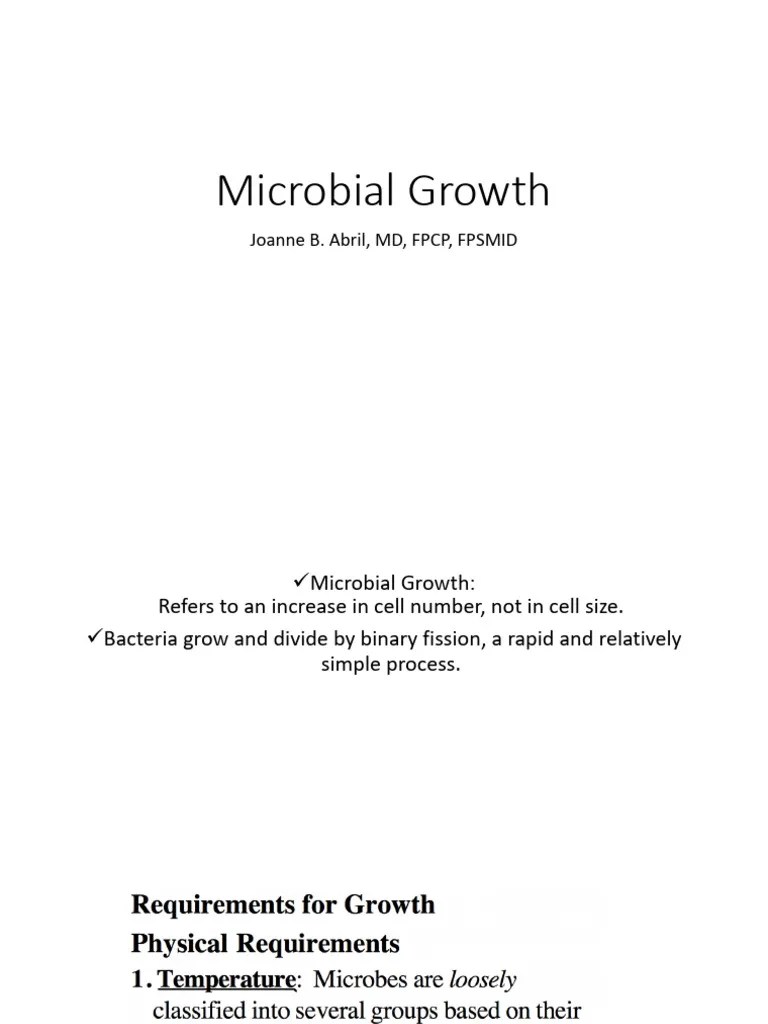 Microbial Growth

Joanne B. Abril, MD, FPCP, FPSMID

✓Microbial Growth:
Refers to an increase in cell number, not in cell size.

✓Bacteria grow and divide by binary fission, a rapid and relatively simple process.

Requirements for Growth

Physical Requirements

1. Temperature: Microbes are loosely classified into several groups based on their